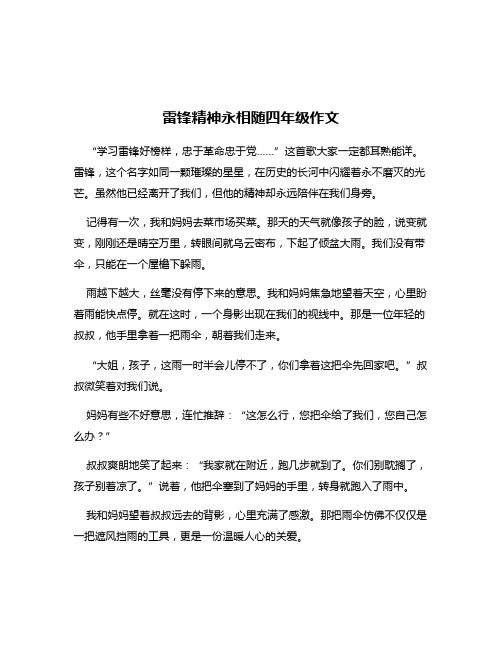 雷锋精神永相随四年级作文

“学习雷锋好榜样，忠于革命忠于党……”这首歌大家一定都耳熟能详。雷锋，这个名字如同一颗璀璨的星星，在历史的长河中闪耀着永不磨灭的光芒。虽然他已经离开了我们，但他的精神却永远陪伴在我们身旁。

记得有一次，我和妈妈去菜市场买菜。那天的天气就像孩子的脸，说变就变，刚刚还是晴空万里，转眼间就乌云密布，下起了倾盆大雨。我们没有带伞，只能在一个屋檐下躲雨。

雨越下越大，丝毫没有停下来的意思。我和妈妈焦急地望着天空，心里盼着雨能快点停。就在这时，一个身影出现在我们的视线中。那是一位年轻的叔叔，他手里拿着一把雨伞，朝着我们走来。

“大姐，孩子，这雨一时半会儿停不了，你们拿着这把伞先回家吧。”叔叔微笑着对我们说。

妈妈有些不好意思，连忙推辞：“这怎么行，您把伞给了我们，您自己怎么办？”

叔叔爽朗地笑了起来：“我家就在附近，跑几步就到了。你们别耽搁了，孩子别着凉了。”说着，他把伞塞到了妈妈的手里，转身就跑入了雨中。

我和妈妈望着叔叔远去的背影，心里充满了感激。那把雨伞仿佛不仅仅是一把遮风挡雨的工具，更是一份温暖人心的关爱。